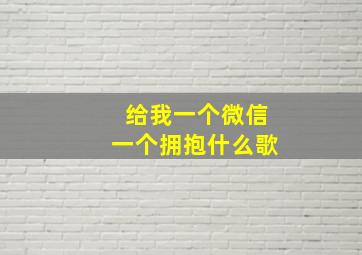 给我一个微信
一个拥抱什么歌